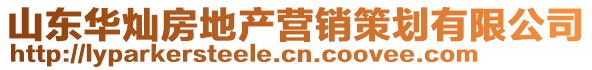 山东华灿房地产营销策划有限公司
http://lyparkersteele.cn.coovee.com